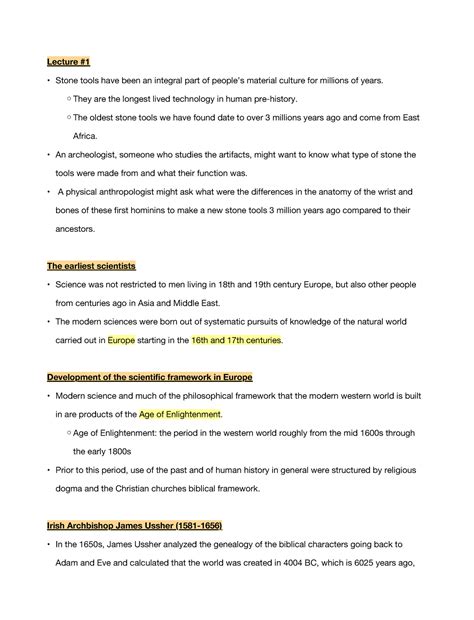 Lecture #1

• Stone tools have been an integral part of people's material culture for millions of years.

○ They are the longest lived technology in human pre-history.

○ The oldest stone tools we have found date to over 3 millions years ago and come from East Africa.

• An archeologist, someone who studies the artifacts, might want to know what type of stone the tools were made from and what their function was.

• A physical anthropologist might ask what were the differences in the anatomy of the wrist and bones of these first hominins to make a new stone tools 3 million years ago compared to their ancestors.

The earliest scientists

• Science was not restricted to men living in 18th and 19th century Europe, but also other people from centuries ago in Asia and Middle East.

• The modern sciences were born out of systematic pursuits of knowledge of the natural world carried out in Europe starting in the 16th and 17th centuries.

Development of the scientific framework in Europe

• Modern science and much of the philosophical framework that the modern western world is built in are products of the Age of Enlightenment.

○ Age of Enlightenment: the period in the western world roughly from the mid 1600s through the early 1800s

• Prior to this period, use of the past and of human history in general were structured by religious dogma and the Christian churches biblical framework.

Irish Archbishop James Ussher (1581-1656)

• In the 1650s, James Ussher analyzed the genealogy of the biblical characters going back to Adam and Eve and calculated that the world was created in 4004 BC, which is 6025 years ago,